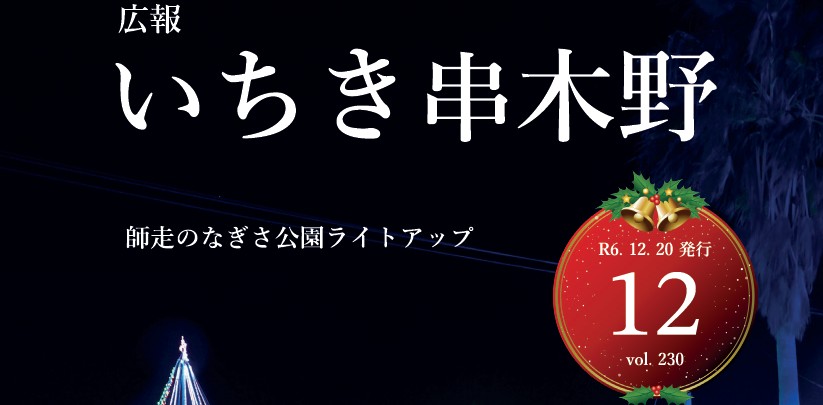 広報
いちき串木野

師走のなぎさ公園ライトアップ

R6. 12. 20 発行
12
vol. 230